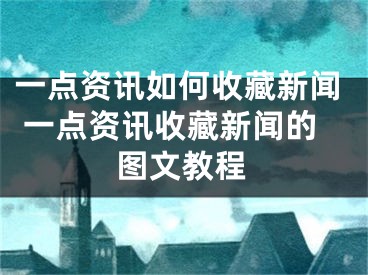 一点资讯如何收藏新闻 一点资讯收藏新闻的图文教程